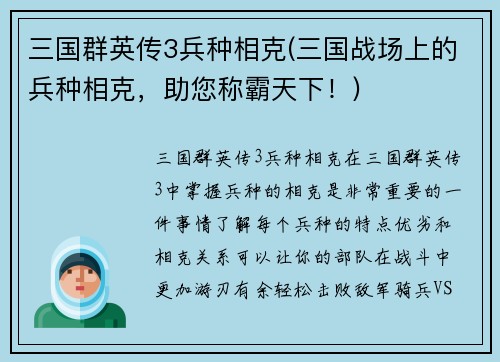 三国群英传3兵种相克(三国战场上的兵种相克，助您称霸天下！)

三国群英传3兵种相克在三国群英传3中掌握兵种的相克是非常重要的一件事情了解每个兵种的特点优劣和相克关系可以让你的部队在战斗中更加游刃有余轻松击败敌军骑兵VS